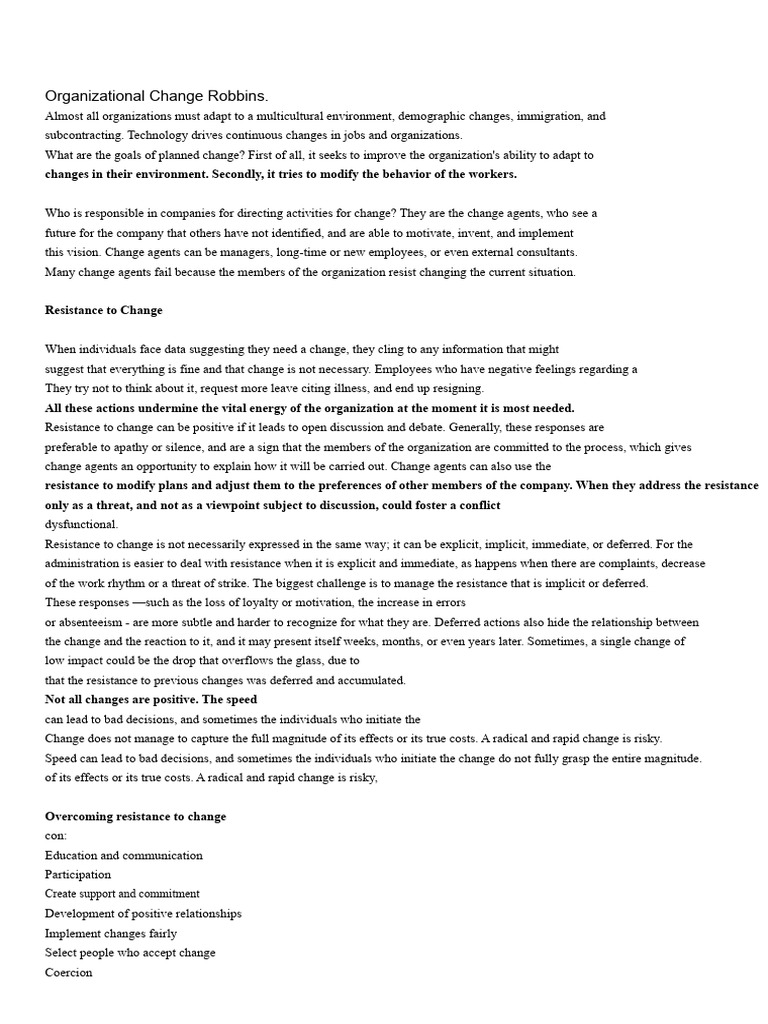 Organizational Change Robbins.

Almost all organizations must adapt to a multicultural environment, demographic changes, immigration, and subcontracting. Technology drives continuous changes in jobs and organizations.
What are the goals of planned change? First of all, it seeks to improve the organization's ability to adapt to changes in their environment. Secondly, it tries to modify the behavior of the workers.

Who is responsible in companies for directing activities for change? They are the change agents, who see a future for the company that others have not identified, and are able to motivate, invent, and implement this vision. Change agents can be managers, long-time or new employees, or even external consultants. Many change agents fail because the members of the organization resist changing the current situation.

Resistance to Change

When individuals face data suggesting they need a change, they cling to any information that might suggest that everything is fine and that change is not necessary. Employees who have negative feelings regarding a They try not to think about it, request more leave citing illness, and end up resigning.
All these actions undermine the vital energy of the organization at the moment it is most needed.
Resistance to change can be positive if it leads to open discussion and debate. Generally, these responses are preferable to apathy or silence, and are a sign that the members of the organization are committed to the process, which gives change agents an opportunity to explain how it will be carried out. Change agents can also use the resistance to modify plans and adjust them to the preferences of other members of the company. When they address the resistance only as a threat, and not as a viewpoint subject to discussion, could foster a conflict dysfunctional.
Resistance to change is not necessarily expressed in the same way; it can be explicit, implicit, immediate, or deferred. For the administration is easier to deal with resistance when it is explicit and immediate, as happens when there are complaints, decrease of the work rhythm or a threat of strike. The biggest challenge is to manage the resistance that is implicit or deferred.
These responses —such as the loss of loyalty or motivation, the increase in errors or absenteeism - are more subtle and harder to recognize for what they are. Deferred actions also hide the relationship between the change and the reaction to it, and it may present itself weeks, months, or even years later. Sometimes, a single change of low impact could be the drop that overflows the glass, due to that the resistance to previous changes was deferred and accumulated.
Not all changes are positive. The speed can lead to bad decisions, and sometimes the individuals who initiate the Change does not manage to capture the full magnitude of its effects or its true costs. A radical and rapid change is risky.
Speed can lead to bad decisions, and sometimes the individuals who initiate the change do not fully grasp the entire magnitude. of its effects or its true costs. A radical and rapid change is risky,

Overcoming resistance to change
con:
Education and communication
Participation
Create support and commitment
Development of positive relationships
Implement changes fairly
Select people who accept change
Coercion